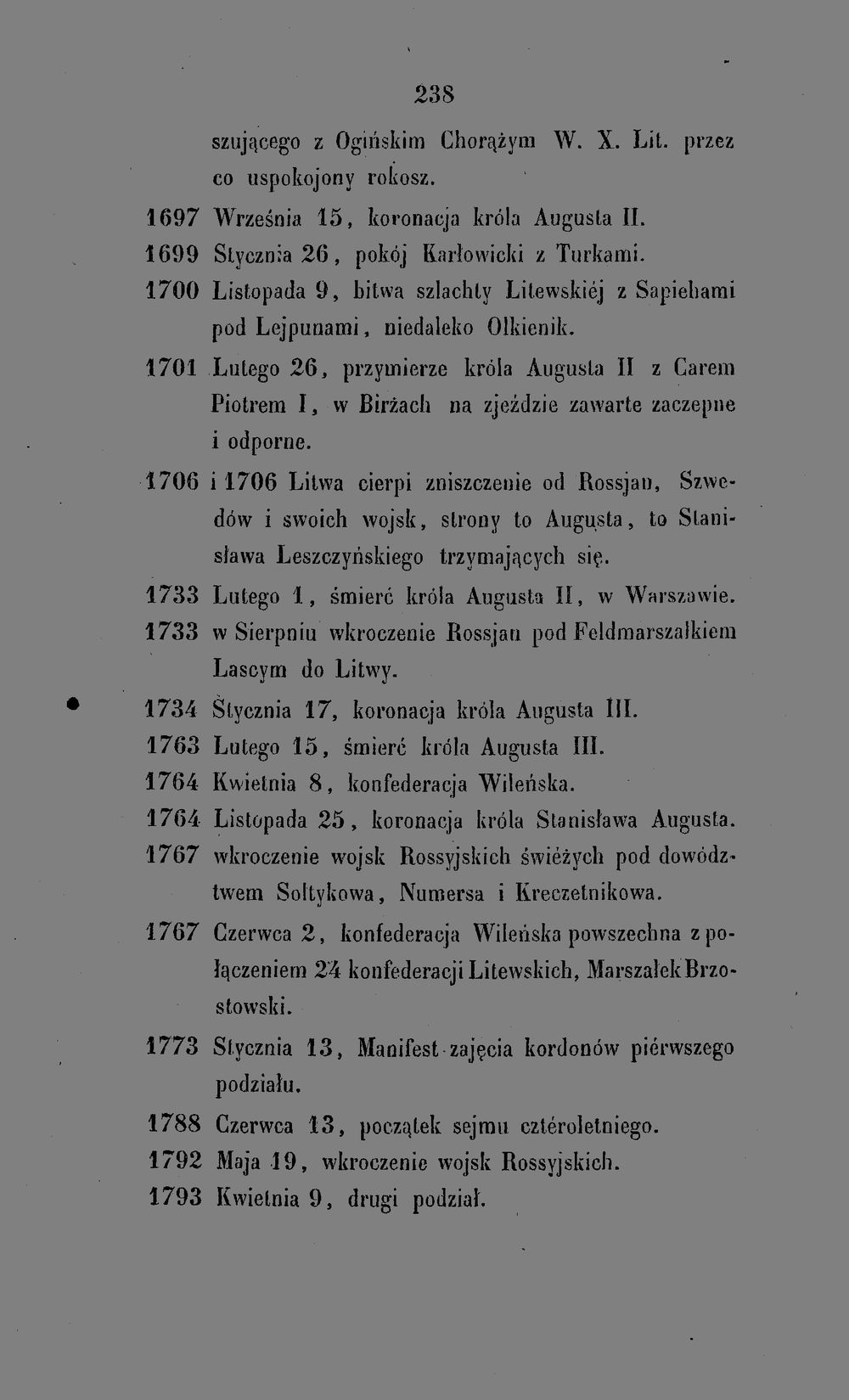 238

szującego z Ogińskim Chorążym W. X. Lit. przez co uspokojony rokosz.

1697 Września 15, koronacja króla Augusta II.

1699 Stycznia 26, pokój Karłowicki z Turkami.

1700 Listopada 9, bitwa szlachty Litewskiéj z Sapiehami pod Lejpunami, niedaleko Olkienik.

1701 Lutego 26, przymierze króla Augusta II z Carem Piotrem I, w Birżach na zjeździe zawarte zaczepne i odporne.

1706 i 1706 Litwa cierpi zniszczenie od Rossjan, Szwedów i swoich wojsk, strony to Augusta, to Stanisława Leszczyńskiego trzymających się.

1733 Lutego 1, śmierć króla Augusta II, w Warszawie.

1733 w Sierpniu wkroczenie Rossjan pod Feldmarszałkiem Lascym do Litwy.

1734 Stycznia 17, koronacja króla Augusta III.

1763 Lutego 15, śmierć króla Augusta III.

1764 Kwietnia 8, konfederacja Wileńska.

1764 Listopada 25, koronacja króla Stanisława Augusta.

1767 wkroczenie wojsk Rossyjskich świéżych pod dowództwem Sołtykowa, Numersa i Kreczetnikowa.

1767 Czerwca 2, konfederacja Wileńska powszechna z połączeniem 24 konfederacji Litewskich, Marszałek Brzostowski.

1773 Stycznia 13, Manifest zajęcia kordonów piérwszego podziału.

1788 Czerwca 13, początek sejmu cztéroletniego.

1792 Maja 19, wkroczenie wojsk Rossyjskich.

1793 Kwietnia 9, drugi podział.